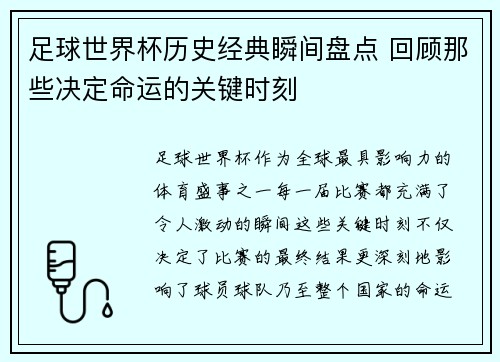 足球世界杯历史经典瞬间盘点 回顾那些决定命运的关键时刻

足球世界杯作为全球最具影响力的体育盛事之一每一届比赛都充满了令人激动的瞬间这些关键时刻不仅决定了比赛的最终结果更深刻地影响了球员球队乃至整个国家的命运